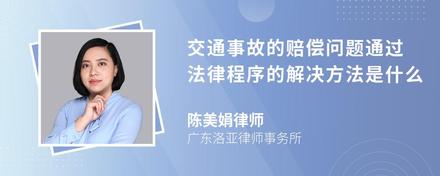 交通事故的赔偿问题通过法律程序的解决方法是什么

陈美娟律师
广东洛亚律师事务所